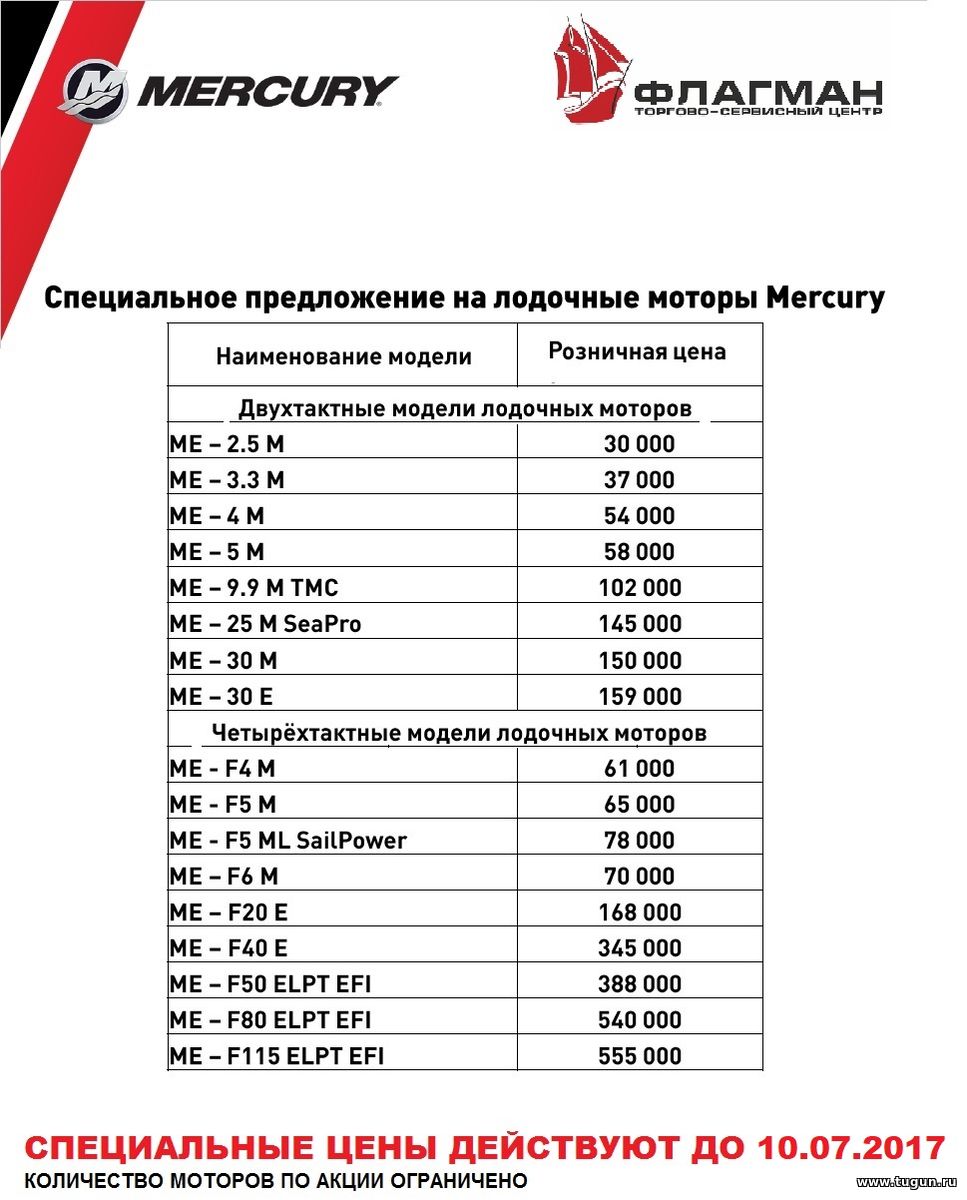 MERCURY

ФЛАГМАН
ТОРГОВО-СЕРВИСНЫЙ ЦЕНТР

Специальное предложение на лодочные моторы Mercury

| Наименование модели | Розничная цена |
|---|---|
| Двухтактные модели лодочных моторов | |
| ME – 2.5 M | 30 000 |
| ME – 3.3 M | 37 000 |
| ME – 4 M | 54 000 |
| ME – 5 M | 58 000 |
| ME – 9.9 M TMC | 102 000 |
| ME – 25 M SeaPro | 145 000 |
| ME – 30 M | 150 000 |
| ME – 30 E | 159 000 |
| Четырёхтактные модели лодочных моторов | |
| ME - F4 M | 61 000 |
| ME - F5 M | 65 000 |
| ME - F5 ML SailPower | 78 000 |
| ME – F6 M | 70 000 |
| ME – F20 E | 168 000 |
| ME – F40 E | 345 000 |
| ME – F50 ELPT EFI | 388 000 |
| ME – F80 ELPT EFI | 540 000 |
| ME – F115 ELPT EFI | 555 000 |

СПЕЦИАЛЬНЫЕ ЦЕНЫ ДЕЙСТВУЮТ ДО 10.07.2017
КОЛИЧЕСТВО МОТОРОВ ПО АКЦИИ ОГРАНИЧЕНО

www.tugun.ru